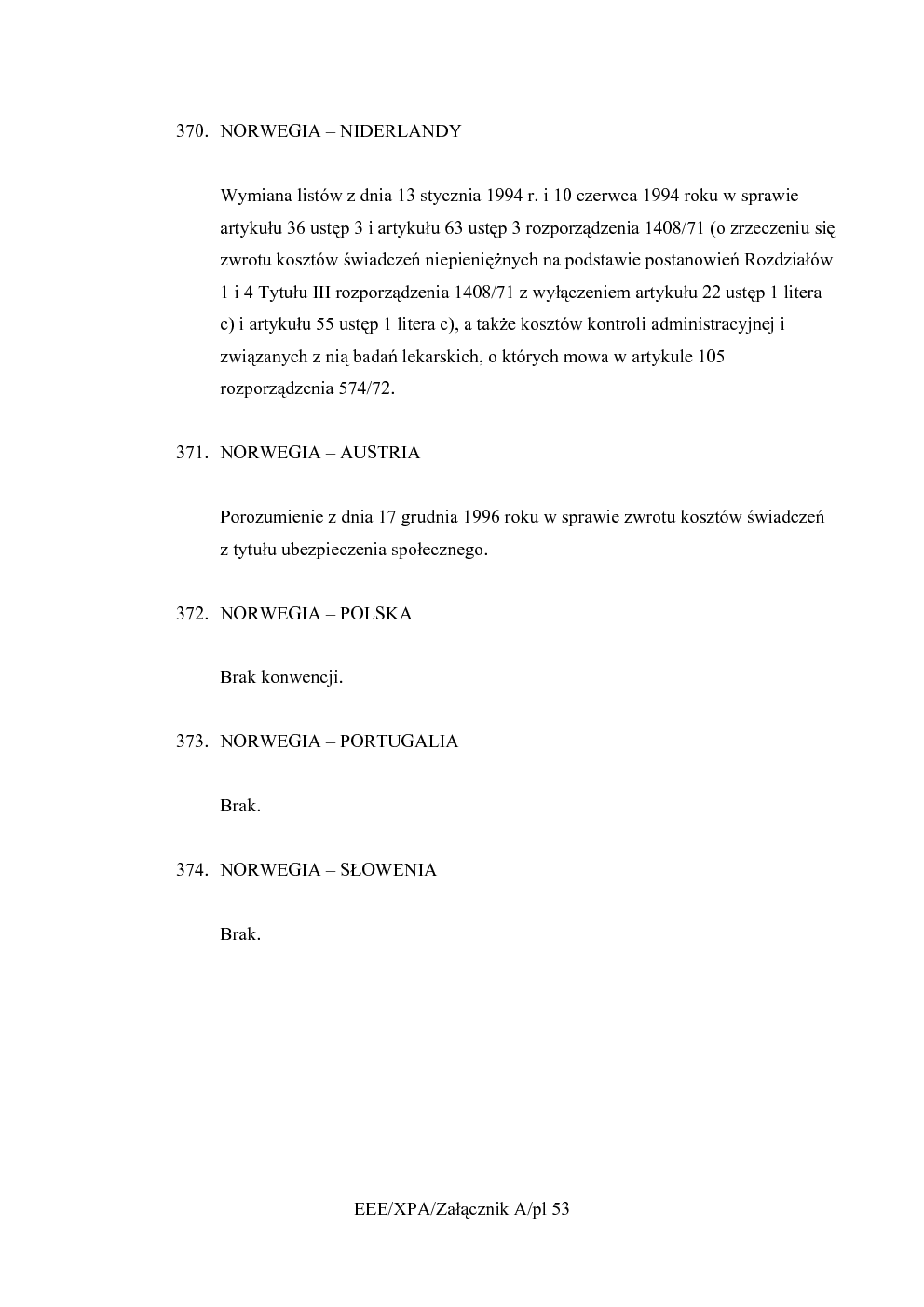 370. NORWEGIA – NIDERLANDY

Wymiana listów z dnia 13 stycznia 1994 r. i 10 czerwca 1994 roku w sprawie artykułu 36 ustęp 3 i artykułu 63 ustęp 3 rozporządzenia 1408/71 (o zrzeczeniu się zwrotu kosztów świadczeń niepieniężnych na podstawie postanowień Rozdziałów 1 i 4 Tytułu III rozporządzenia 1408/71 z wyłączeniem artykułu 22 ustęp 1 litera c) i artykułu 55 ustęp 1 litera c), a także kosztów kontroli administracyjnej i związanych z nią badań lekarskich, o których mowa w artykule 105 rozporządzenia 574/72.

371. NORWEGIA – AUSTRIA

Porozumienie z dnia 17 grudnia 1996 roku w sprawie zwrotu kosztów świadczeń z tytułu ubezpieczenia społecznego.

372. NORWEGIA – POLSKA

Brak konwencji.

373. NORWEGIA – PORTUGALIA

Brak.

374. NORWEGIA – SŁOWENIA

Brak.

EEE/XPA/Załącznik A/pl 53